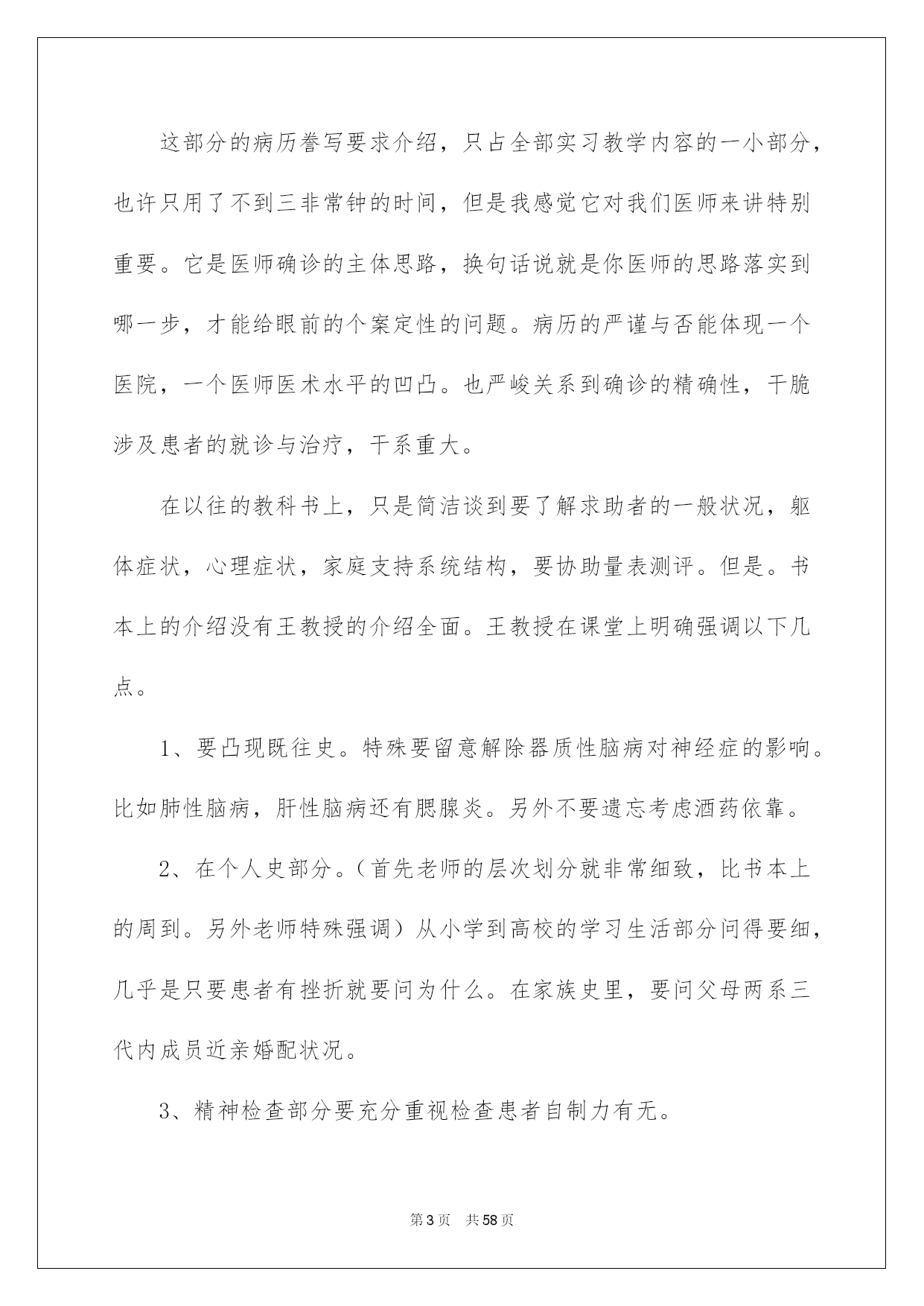 这部分的病历誊写要求介绍，只占全部实习教学内容的一小部分，也许只用了不到三非常钟的时间，但是我感觉它对我们医师来讲特别重要。它是医师确诊的主体思路，换句话说就是你医师的思路落实到哪一步，才能给眼前的个案定性的问题。病历的严谨与否能体现一个医院，一个医师医术水平的凹凸。也严峻关系到确诊的精确性，干脆涉及患者的就诊与治疗，干系重大。

在以往的教科书上，只是简洁谈到要了解求助者的一般状况，躯体症状，心理症状，家庭支持系统结构，要协助量表测评。但是。书本上的介绍没有王教授的介绍全面。王教授在课堂上明确强调以下几点。

1、要凸现既往史。特殊要留意解除器质性脑病对神经症的影响。比如肺性脑病，肝性脑病还有腮腺炎。另外不要遗忘考虑酒药依靠。

2、在个人史部分。（首先老师的层次划分就非常细致，比书本上的周到。另外老师特殊强调）从小学到高校的学习生活部分问得要细，几乎是只要患者有挫折就要问为什么。在家族史里，要问父母两系三代内成员近亲婚配状况。

3、精神检查部分要充分重视检查患者自制力有无。

第3页 共58页